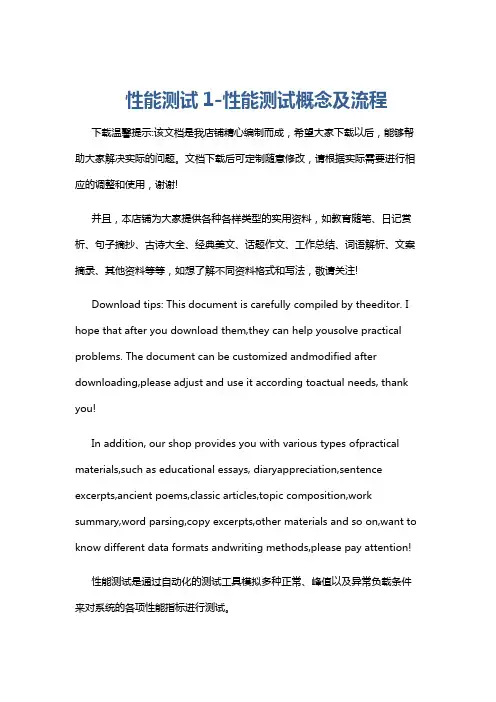 性能测试 1-性能测试概念及流程

下载温馨提示:该文档是我店铺精心编制而成，希望大家下载以后，能够帮助大家解决实际的问题。文档下载后可定制随意修改，请根据实际需要进行相应的调整和使用，谢谢!

并且，本店铺为大家提供各种各样类型的实用资料，如教育随笔、日记赏析、句子摘抄、古诗大全、经典美文、话题作文、工作总结、词语解析、文案摘录、其他资料等等，如想了解不同资料格式和写法，敬请关注!

Download tips: This document is carefully compiled by theeditor. I hope that after you download them,they can help yousolve practical problems. The document can be customized andmodified after downloading,please adjust and use it according toactual needs, thank you!

In addition, our shop provides you with various types ofpractical materials,such as educational essays, diaryappreciation,sentence excerpts,ancient poems,classic articles,topic composition,work summary,word parsing,copy excerpts,other materials and so on,want to know different data formats andwriting methods,please pay attention!

性能测试是通过自动化的测试工具模拟多种正常、峰值以及异常负载条件来对系统的各项性能指标进行测试。